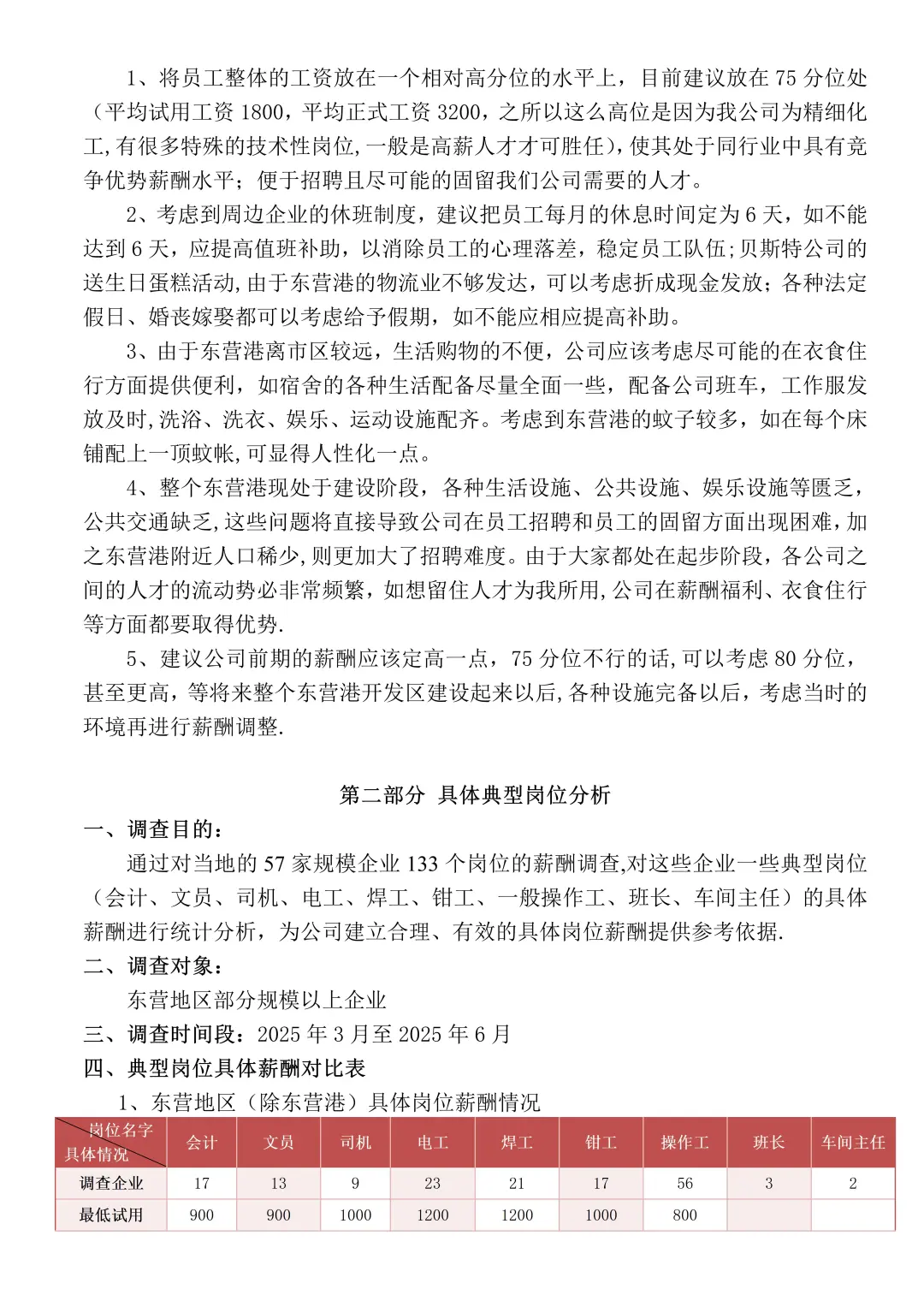 1、将员工整体的工资放在一个相对高分位的水平上，目前建议放在 75 分位处（平均试用工资 1800，平均正式工资 3200，之所以这么高位是因为我公司为精细化工,有很多特殊的技术性岗位,一般是高薪人才才可胜任），使其处于同行业中具有竞争优势薪酬水平；便于招聘且尽可能的固留我们公司需要的人才。

2、考虑到周边企业的休班制度，建议把员工每月的休息时间定为 6 天，如不能达到 6 天，应提高值班补助，以消除员工的心理落差，稳定员工队伍;贝斯特公司的送生日蛋糕活动,由于东营港的物流业不够发达，可以考虑折成现金发放；各种法定假日、婚丧嫁娶都可以考虑给予假期，如不能应相应提高补助。

3、由于东营港离市区较远，生活购物的不便，公司应该考虑尽可能的在衣食住行方面提供便利，如宿舍的各种生活配备尽量全面一些，配备公司班车，工作服发放及时,洗浴、洗衣、娱乐、运动设施配齐。考虑到东营港的蚊子较多，如在每个床铺配上一顶蚊帐,可显得人性化一点。

4、整个东营港现处于建设阶段，各种生活设施、公共设施、娱乐设施等匮乏，公共交通缺乏,这些问题将直接导致公司在员工招聘和员工的固留方面出现困难,加之东营港附近人口稀少,则更加大了招聘难度。由于大家都处在起步阶段，各公司之间的人才的流动势必非常频繁，如想留住人才为我所用,公司在薪酬福利、衣食住行等方面都要取得优势.

5、建议公司前期的薪酬应该定高一点，75 分位不行的话,可以考虑 80 分位，甚至更高，等将来整个东营港开发区建设起来以后,各种设施完备以后，考虑当时的环境再进行薪酬调整.

第二部分 具体典型岗位分析

一、调查目的：

通过对当地的 57 家规模企业 133 个岗位的薪酬调查,对这些企业一些典型岗位（会计、文员、司机、电工、焊工、钳工、一般操作工、班长、车间主任）的具体薪酬进行统计分析，为公司建立合理、有效的具体岗位薪酬提供参考依据.

二、调查对象：

东营地区部分规模以上企业

三、调查时间段：2025 年 3 月至 2025 年 6 月

四、典型岗位具体薪酬对比表

1、东营地区（除东营港）具体岗位薪酬情况

| 岗位名字 具体情况 | 会计 | 文员 | 司机 | 电工 | 焊工 | 钳工 | 操作工 | 班长 | 车间主任 |
|---|---|---|---|---|---|---|---|---|---|
| 调查企业 | 17 | 13 | 9 | 23 | 21 | 17 | 56 | 3 | 2 |
| 最低试用 | 900 | 900 | 1000 | 1200 | 1200 | 1000 | 800 | | |